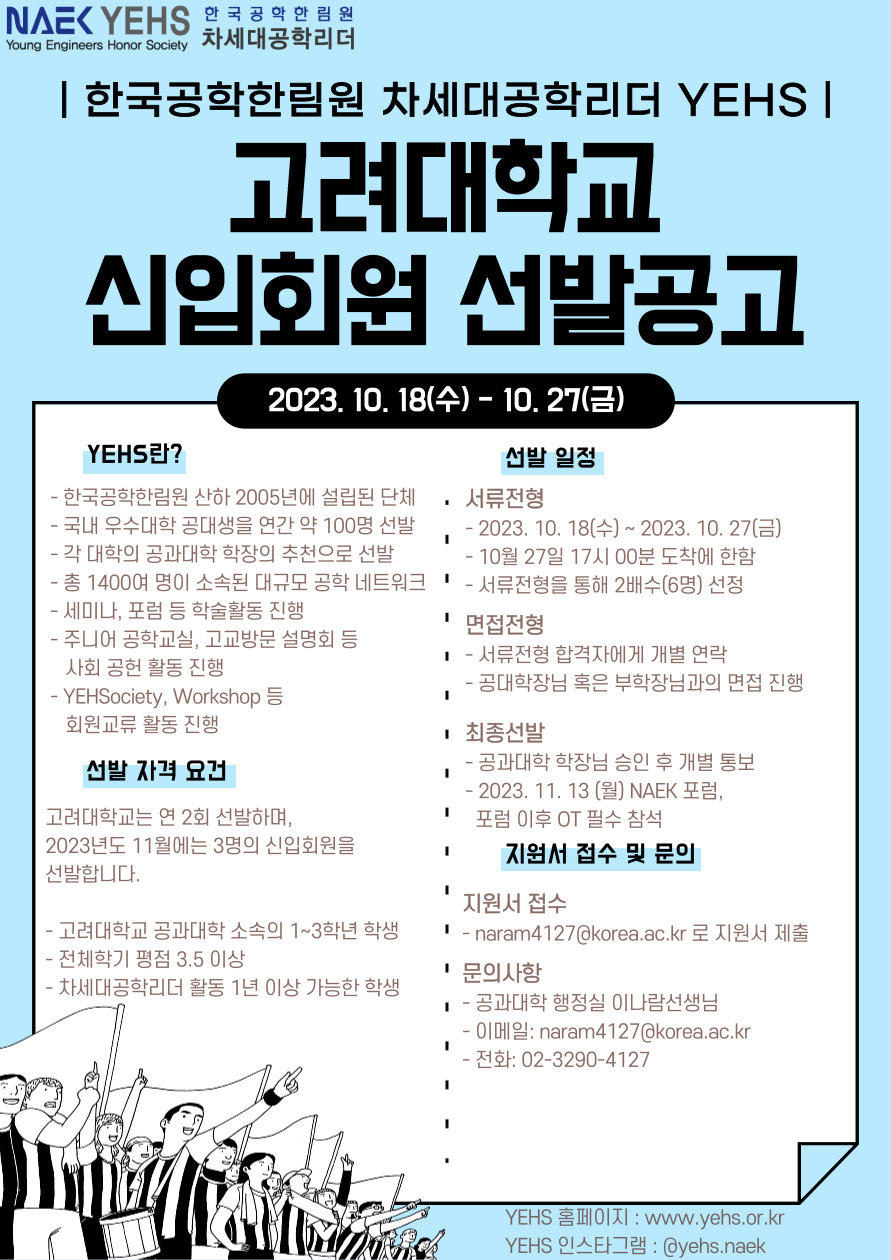 NAEK YEHS
Young Engineers Honor Society
한국공학한림원
차세대공학리더

| 한국공학한림원 차세대공학리더 YEHS |

고려대학교
신입회원 선발공고

2023. 10. 18(수) - 10. 27(금)

YEHS란?

- 한국공학한림원 산하 2005년에 설립된 단체
- 국내 우수대학 공대생을 연간 약 100명 선발
- 각 대학의 공과대학 학장의 추천으로 선발
- 총 1400여 명이 소속된 대규모 공학 네트워크
- 세미나, 포럼 등 학술활동 진행
- 주니어 공학교실, 고교방문 설명회 등 사회 공헌 활동 진행
- YEHSociety, Workshop 등 회원교류 활동 진행

선발 자격 요건

고려대학교는 연 2회 선발하며, 2023년도 11월에는 3명의 신입회원을 선발합니다.

- 고려대학교 공과대학 소속의 1~3학년 학생
- 전체학기 평점 3.5 이상
- 차세대공학리더 활동 1년 이상 가능한 학생

선발 일정

서류전형
- 2023. 10. 18(수) ~ 2023. 10. 27(금)
- 10월 27일 17시 00분 도착에 한함
- 서류전형을 통해 2배수(6명) 선정

면접전형
- 서류전형 합격자에게 개별 연락
- 공대학장님 혹은 부학장님과의 면접 진행

최종선발
- 공과대학 학장님 승인 후 개별 통보
- 2023. 11. 13 (월) NAEK 포럼, 포럼 이후 OT 필수 참석

지원서 접수 및 문의

지원서 접수
- naram4127@korea.ac.kr 로 지원서 제출

문의사항
- 공과대학 행정실 이나람선생님
- 이메일: naram4127@korea.ac.kr
- 전화: 02-3290-4127

YEHS 홈페이지 : www.yehs.or.kr
YEHS 인스타그램 : @yehs.naek